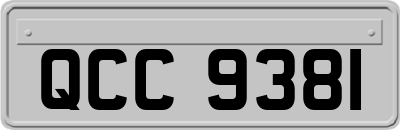 QCC 9381